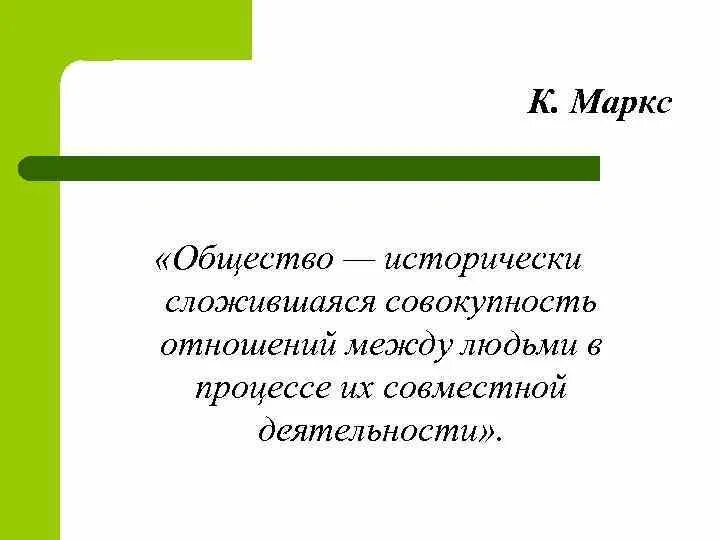 К. Маркс

«Общество — исторически сложившаяся совокупность отношений между людьми в процессе их совместной деятельности».